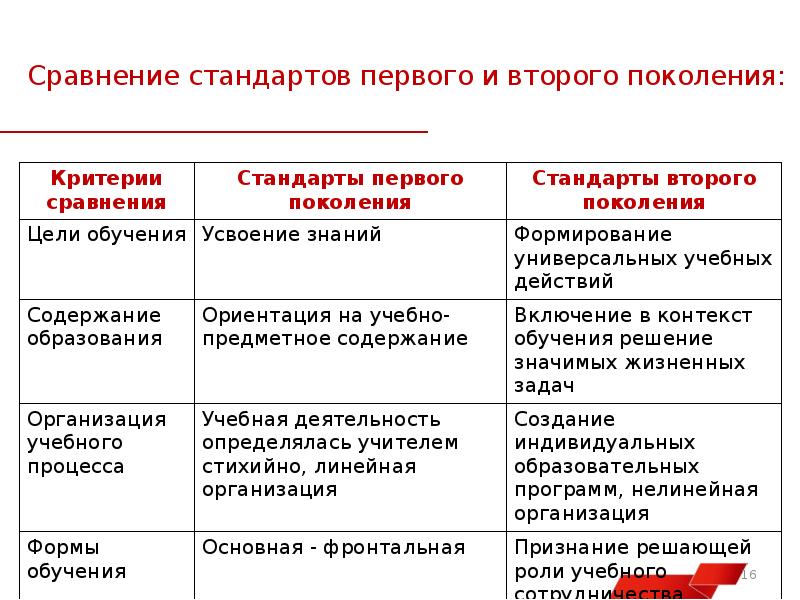 Сравнение стандартов первого и второго поколения:

| Критерии сравнения | Стандарты первого поколения | Стандарты второго поколения |
|---|---|---|
| Цели обучения | Усвоение знаний | Формирование универсальных учебных действий |
| Содержание образования | Ориентация на учебно-предметное содержание | Включение в контекст обучения решение значимых жизненных задач |
| Организация учебного процесса | Учебная деятельность определялась учителем стихийно, линейная организация | Создание индивидуальных образовательных программ, нелинейная организация |
| Формы обучения | Основная - фронтальная | Признание решающей роли учебного сотрудничества |

16